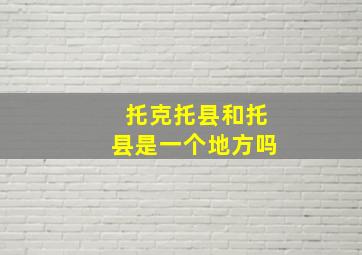 托克托县和托县是一个地方吗